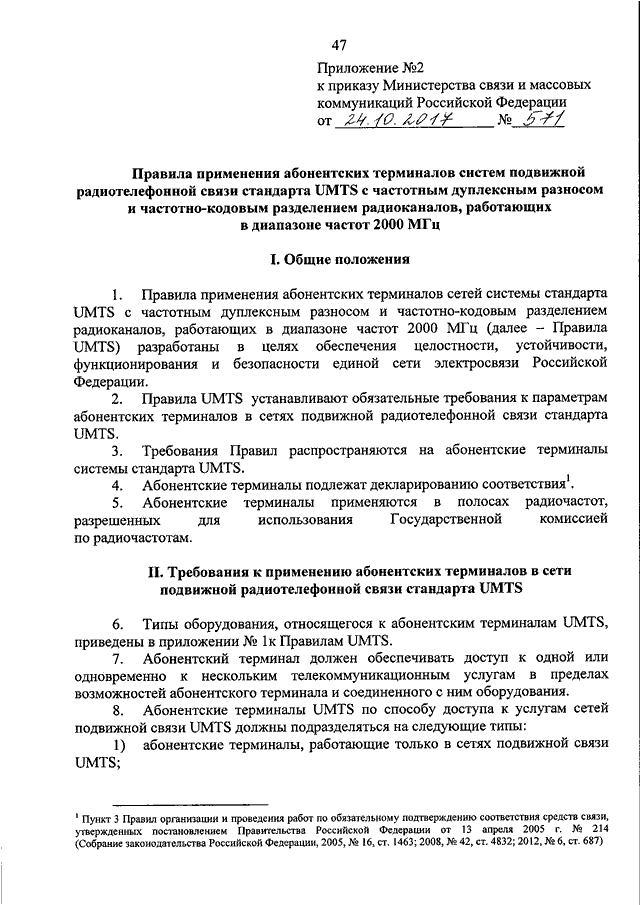 47

Приложение №2
к приказу Министерства связи и массовых коммуникаций Российской Федерации
от 24.10.2017 № 571

Правила применения абонентских терминалов систем подвижной радиотелефонной связи стандарта UMTS с частотным дуплексным разносом и частотно-кодовым разделением радиоканалов, работающих в диапазоне частот 2000 МГц

I. Общие положения

1. Правила применения абонентских терминалов сетей системы стандарта UMTS с частотным дуплексным разносом и частотно-кодовым разделением радиоканалов, работающих в диапазоне частот 2000 МГц (далее – Правила UMTS) разработаны в целях обеспечения целостности, устойчивости, функционирования и безопасности единой сети электросвязи Российской Федерации.

2. Правила UMTS устанавливают обязательные требования к параметрам абонентских терминалов в сетях подвижной радиотелефонной связи стандарта UMTS.

3. Требования Правил распространяются на абонентские терминалы системы стандарта UMTS.

4. Абонентские терминалы подлежат декларированию соответствия$^1$.

5. Абонентские терминалы применяются в полосах радиочастот, разрешенных для использования Государственной комиссией по радиочастотам.

II. Требования к применению абонентских терминалов в сети подвижной радиотелефонной связи стандарта UMTS

6. Типы оборудования, относящегося к абонентским терминалам UMTS, приведены в приложении № 1к Правилам UMTS.

7. Абонентский терминал должен обеспечивать доступ к одной или одновременно к нескольким телекоммуникационным услугам в пределах возможностей абонентского терминала и соединенного с ним оборудования.

8. Абонентские терминалы UMTS по способу доступа к услугам сетей подвижной связи UMTS должны подразделяться на следующие типы:

1) абонентские терминалы, работающие только в сетях подвижной связи UMTS;

$^1$ Пункт 3 Правил организации и проведения работ по обязательному подтверждению соответствия средств связи, утвержденных постановлением Правительства Российской Федерации от 13 апреля 2005 г. № 214 (Собрание законодательства Российской Федерации, 2005, № 16, ст. 1463; 2008, № 42, ст. 4832; 2012, № 6, ст. 687)